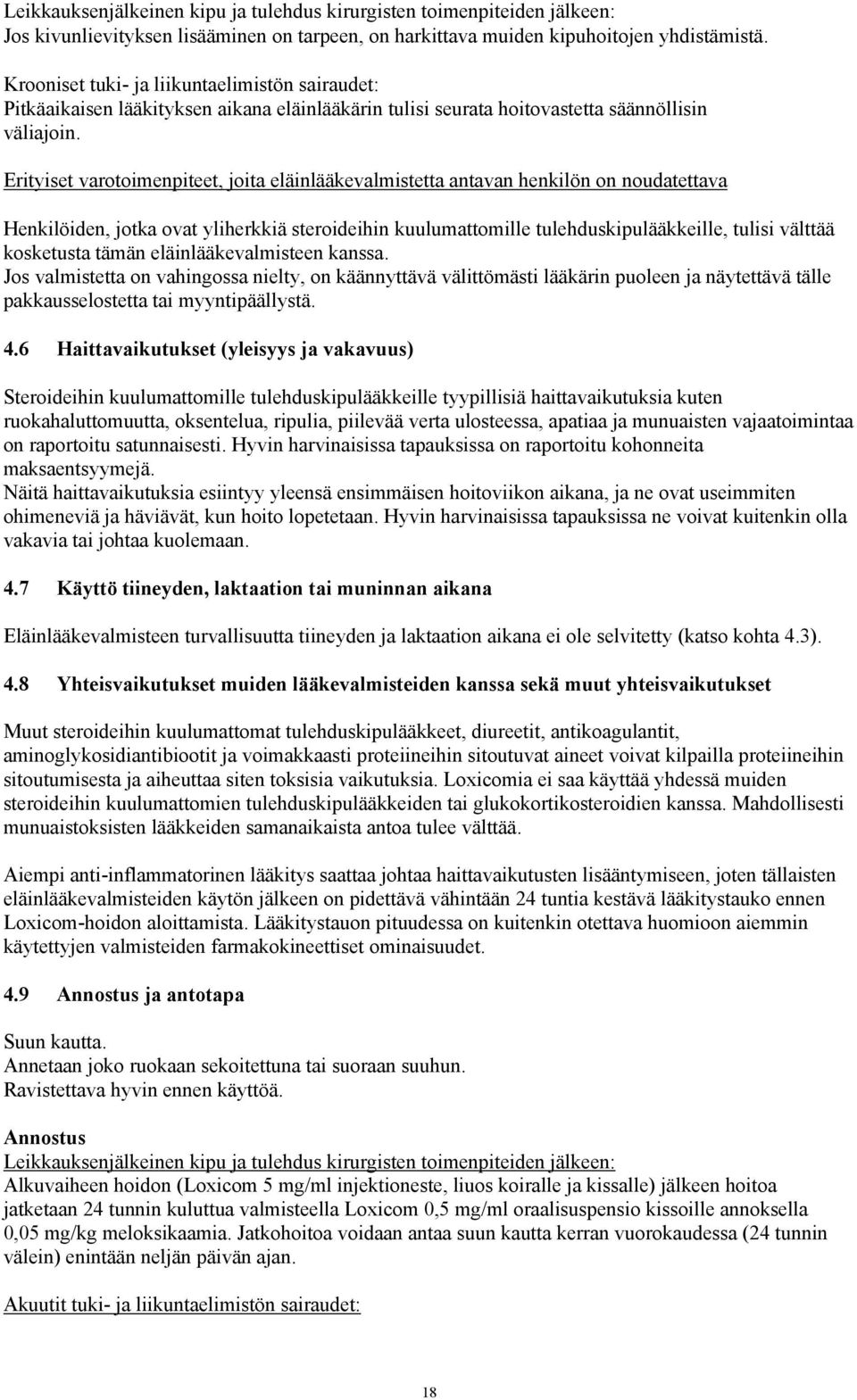 Leikkauksenjälkeinen kipu ja tulehdus kirurgisten toimenpiteiden jälkeen:
Jos kivunlievityksen lisääminen on tarpeen, on harkittava muiden kipuhoitojen yhdistämistä.

Krooniset tuki- ja liikuntaelimistön sairaudet:
Pitkäaikaisen lääkityksen aikana eläinlääkärin tulisi seurata hoitovastetta säännöllisin väliajoin.

Erityiset varotoimenpiteet, joita eläinlääkevalmistetta antavan henkilön on noudatettava

Henkilöiden, jotka ovat yliherkkiä steroideihin kuulumattomille tulehduskipulääkkeille, tulisi välttää kosketusta tämän eläinlääkevalmisteen kanssa.
Jos valmistetta on vahingossa nielty, on käännyttävä välittömästi lääkärin puoleen ja näytettävä tälle pakkausselostetta tai myyntipäällystä.

4.6 Haittavaikutukset (yleisyys ja vakavuus)

Steroideihin kuulumattomille tulehduskipulääkkeille tyypillisiä haittavaikutuksia kuten ruokahaluttomuutta, oksentelua, ripulia, piilevää verta ulosteessa, apatiaa ja munuaisten vajaatoimintaa on raportoitu satunnaisesti. Hyvin harvinaisissa tapauksissa on raportoitu kohonneita maksaentsyymejä.
Näitä haittavaikutuksia esiintyy yleensä ensimmäisen hoitoviikon aikana, ja ne ovat useimmiten ohimeneviä ja häviävät, kun hoito lopetetaan. Hyvin harvinaisissa tapauksissa ne voivat kuitenkin olla vakavia tai johtaa kuolemaan.

4.7 Käyttö tiineyden, laktaation tai muninnan aikana

Eläinlääkevalmisteen turvallisuutta tiineyden ja laktaation aikana ei ole selvitetty (katso kohta 4.3).

4.8 Yhteisvaikutukset muiden lääkevalmisteiden kanssa sekä muut yhteisvaikutukset

Muut steroideihin kuulumattomat tulehduskipulääkkeet, diureetit, antikoagulantit, aminoglykosidiantibiootit ja voimakkaasti proteiineihin sitoutuvat aineet voivat kilpailla proteiineihin sitoutumisesta ja aiheuttaa siten toksisia vaikutuksia. Loxicomia ei saa käyttää yhdessä muiden steroideihin kuulumattomien tulehduskipulääkkeiden tai glukokortikosteroidien kanssa. Mahdollisesti munuaistoksisten lääkkeiden samanaikaista antoa tulee välttää.

Aiempi anti-inflammatorinen lääkitys saattaa johtaa haittavaikutusten lisääntymiseen, joten tällaisten eläinlääkevalmisteiden käytön jälkeen on pidettävä vähintään 24 tuntia kestävä lääkitystauko ennen Loxicom-hoidon aloittamista. Lääkitystauon pituudessa on kuitenkin otettava huomioon aiemmin käytettyjen valmisteiden farmakokineettiset ominaisuudet.

4.9 Annostus ja antotapa

Suun kautta.
Annetaan joko ruokaan sekoitettuna tai suoraan suuhun.
Ravistettava hyvin ennen käyttöä.

Annostus
Leikkauksenjälkeinen kipu ja tulehdus kirurgisten toimenpiteiden jälkeen:
Alkuvaiheen hoidon (Loxicom 5 mg/ml injektioneste, liuos koiralle ja kissalle) jälkeen hoitoa jatketaan 24 tunnin kuluttua valmisteella Loxicom 0,5 mg/ml oraalisuspensio kissoille annoksella 0,05 mg/kg meloksikaamia. Jatkohoitoa voidaan antaa suun kautta kerran vuorokaudessa (24 tunnin välein) enintään neljän päivän ajan.

Akuutit tuki- ja liikuntaelimistön sairaudet:

18